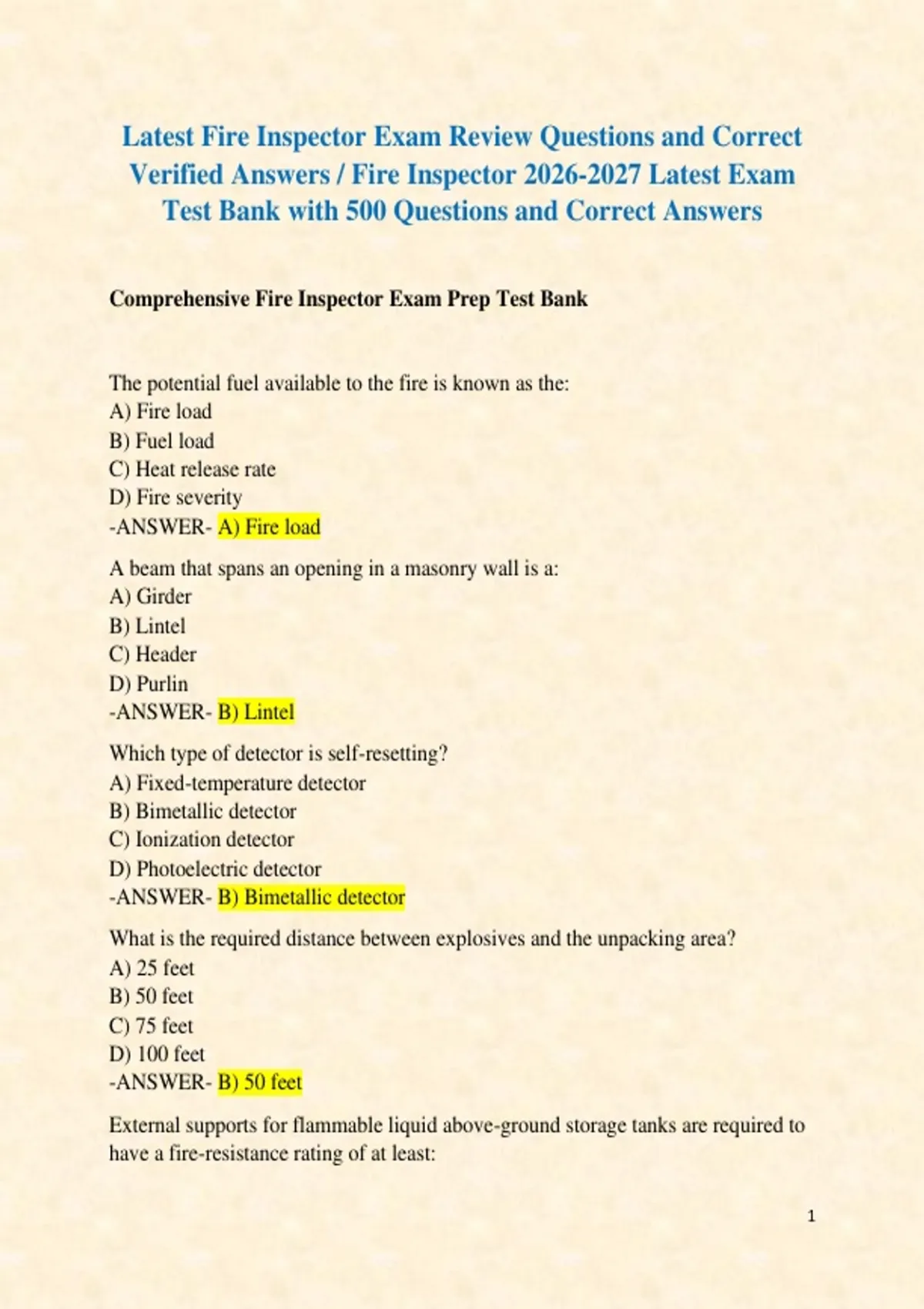 Latest Fire Inspector Exam Review Questions and Correct Verified Answers / Fire Inspector 2026-2027 Latest Exam Test Bank with 500 Questions and Correct Answers

Comprehensive Fire Inspector Exam Prep Test Bank

The potential fuel available to the fire is known as the:
A) Fire load
B) Fuel load
C) Heat release rate
D) Fire severity
-ANSWER- A) Fire load

A beam that spans an opening in a masonry wall is a:
A) Girder
B) Lintel
C) Header
D) Purlin
-ANSWER- B) Lintel

Which type of detector is self-resetting?
A) Fixed-temperature detector
B) Bimetallic detector
C) Ionization detector
D) Photoelectric detector
-ANSWER- B) Bimetallic detector

What is the required distance between explosives and the unpacking area?
A) 25 feet
B) 50 feet
C) 75 feet
D) 100 feet
-ANSWER- B) 50 feet

External supports for flammable liquid above-ground storage tanks are required to have a fire-resistance rating of at least:

1